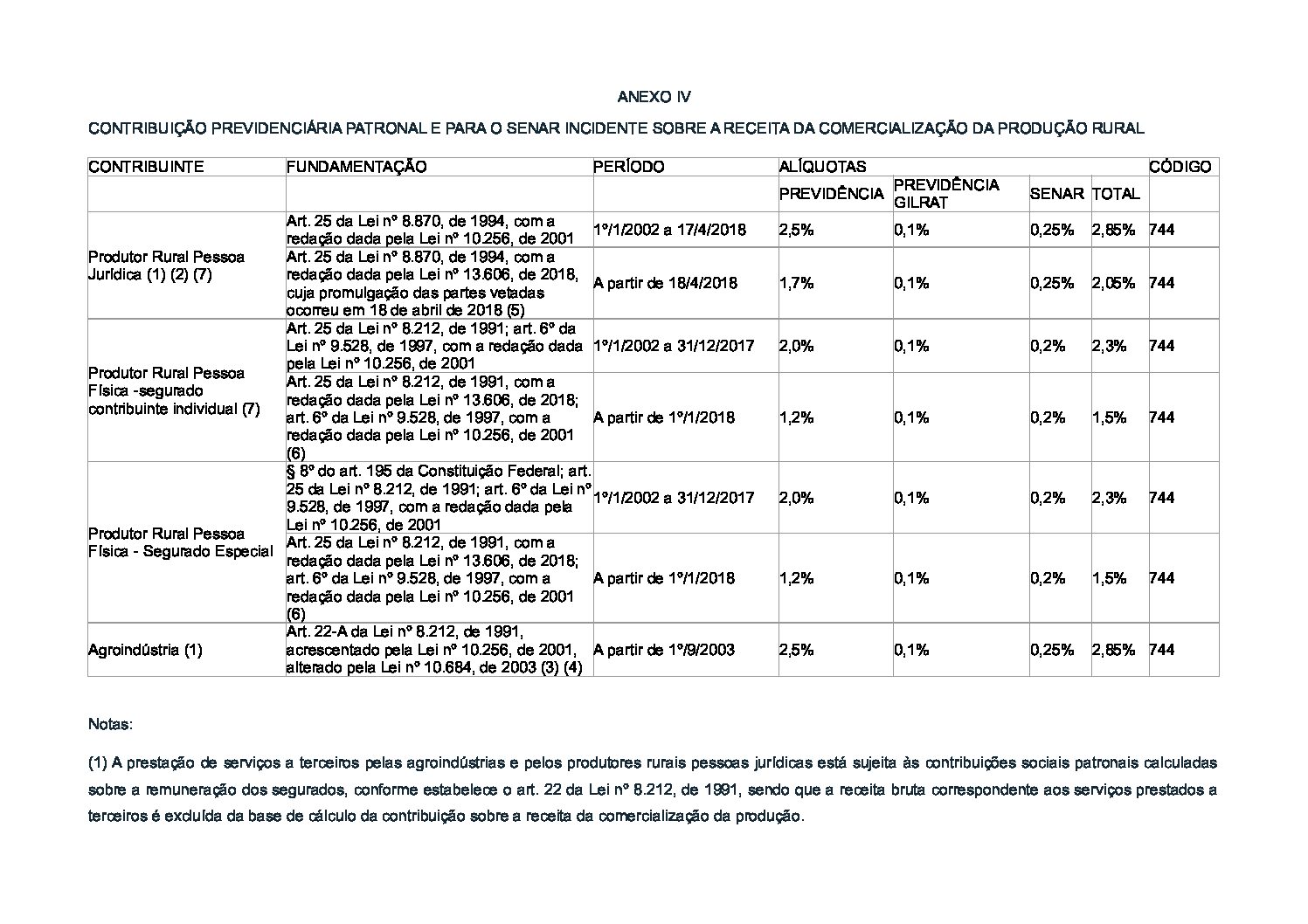 ANEXO IV

CONTRIBUIÇÃO PREVIDENCIÁRIA PATRONAL E PARA O SENAR INCIDENTE SOBRE A RECEITA DA COMERCIALIZAÇÃO DA PRODUÇÃO RURAL

| CONTRIBUINTE | FUNDAMENTAÇÃO | PERÍODO | ALÍQUOTAS | | | | CÓDIGO |
|---|---|---|---|---|---|---|---|
| | | | PREVIDÊNCIA | PREVIDÊNCIA GILRAT | SENAR | TOTAL | |
| Produtor Rural Pessoa Jurídica (1) (2) (7) | Art. 25 da Lei nº 8.870, de 1994, com a redação dada pela Lei nº 10.256, de 2001 | 1º/1/2002 a 17/4/2018 | 2,5% | 0,1% | 0,25% | 2,85% | 744 |
| | Art. 25 da Lei nº 8.870, de 1994, com a redação dada pela Lei nº 13.606, de 2018, cuja promulgação das partes vetadas ocorreu em 18 de abril de 2018 (5) | A partir de 18/4/2018 | 1,7% | 0,1% | 0,25% | 2,05% | 744 |
| Produtor Rural Pessoa Física -segurado contribuinte individual (7) | Art. 25 da Lei nº 8.212, de 1991; art. 6º da Lei nº 9.528, de 1997, com a redação dada pela Lei nº 10.256, de 2001 | 1º/1/2002 a 31/12/2017 | 2,0% | 0,1% | 0,2% | 2,3% | 744 |
| | Art. 25 da Lei nº 8.212, de 1991, com a redação dada pela Lei nº 13.606, de 2018; art. 6º da Lei nº 9.528, de 1997, com a redação dada pela Lei nº 10.256, de 2001 (6) | A partir de 1º/1/2018 | 1,2% | 0,1% | 0,2% | 1,5% | 744 |
| Produtor Rural Pessoa Física - Segurado Especial | § 8º do art. 195 da Constituição Federal; art. 25 da Lei nº 8.212, de 1991; art. 6º da Lei nº 9.528, de 1997, com a redação dada pela Lei nº 10.256, de 2001 | 1º/1/2002 a 31/12/2017 | 2,0% | 0,1% | 0,2% | 2,3% | 744 |
| | Art. 25 da Lei nº 8.212, de 1991, com a redação dada pela Lei nº 13.606, de 2018; art. 6º da Lei nº 9.528, de 1997, com a redação dada pela Lei nº 10.256, de 2001 (6) | A partir de 1º/1/2018 | 1,2% | 0,1% | 0,2% | 1,5% | 744 |
| Agroindústria (1) | Art. 22-A da Lei nº 8.212, de 1991, acrescentado pela Lei nº 10.256, de 2001, alterado pela Lei nº 10.684, de 2003 (3) (4) | A partir de 1º/9/2003 | 2,5% | 0,1% | 0,25% | 2,85% | 744 |

Notas:

(1) A prestação de serviços a terceiros pelas agroindústrias e pelos produtores rurais pessoas jurídicas está sujeita às contribuições sociais patronais calculadas sobre a remuneração dos segurados, conforme estabelece o art. 22 da Lei nº 8.212, de 1991, sendo que a receita bruta correspondente aos serviços prestados a terceiros é excluída da base de cálculo da contribuição sobre a receita da comercialização da produção.